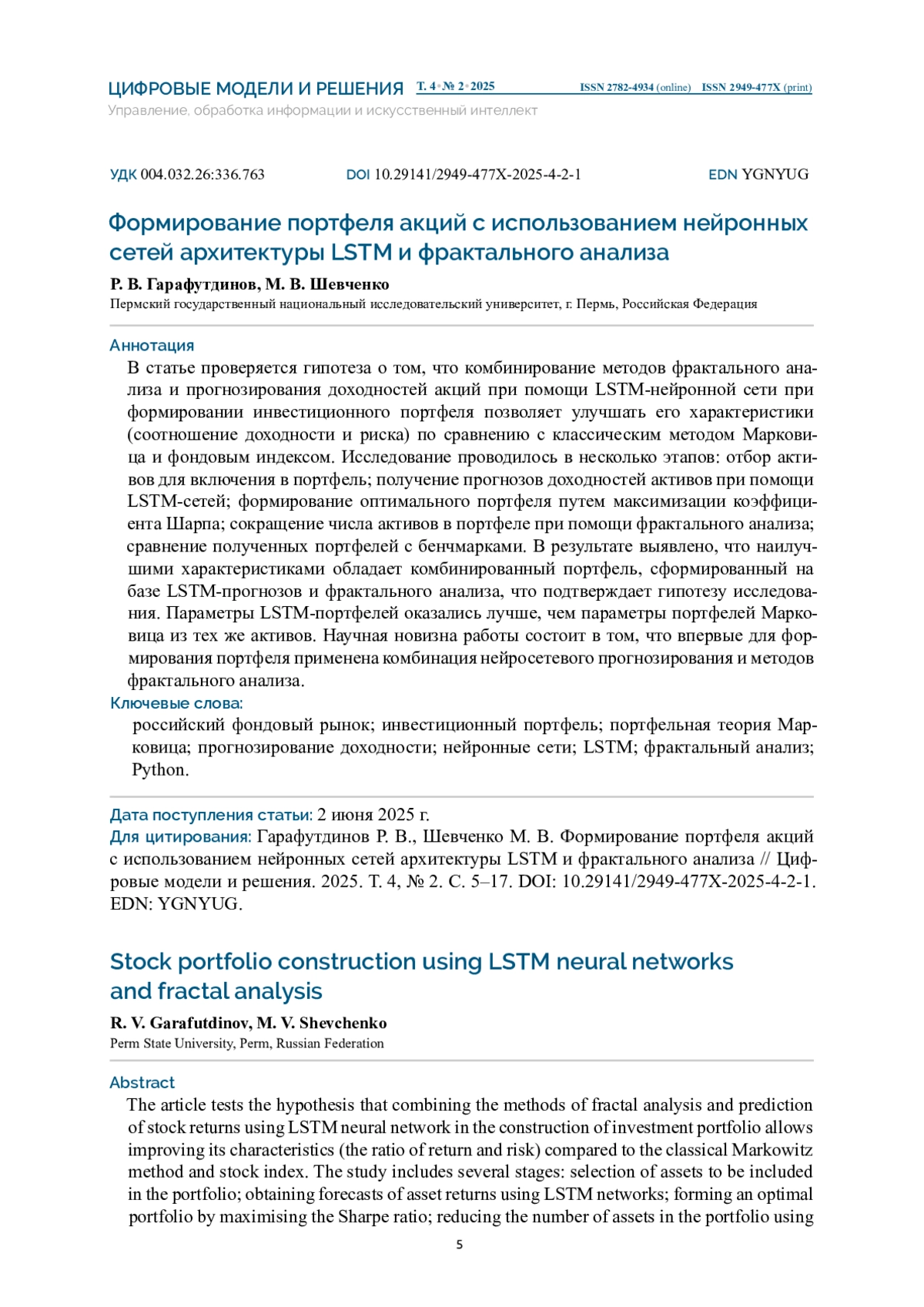 ЦИФРОВЫЕ МОДЕЛИ И РЕШЕНИЯ Т. 4 • № 2 • 2025 ISSN 2782-4934 (online) ISSN 2949-477X (print)
Управление, обработка информации и искусственный интеллект

УДК 004.032.26:336.763 DOI 10.29141/2949-477X-2025-4-2-1 EDN YGNYUG

Формирование портфеля акций с использованием нейронных сетей архитектуры LSTM и фрактального анализа

Р. В. Гарафутдинов, М. В. Шевченко
Пермский государственный национальный исследовательский университет, г. Пермь, Российская Федерация

Аннотация
В статье проверяется гипотеза о том, что комбинирование методов фрактального анализа и прогнозирования доходностей акций при помощи LSTM-нейронной сети при формировании инвестиционного портфеля позволяет улучшать его характеристики (соотношение доходности и риска) по сравнению с классическим методом Марковица и фондовым индексом. Исследование проводилось в несколько этапов: отбор активов для включения в портфель; получение прогнозов доходностей активов при помощи LSTM-сетей; формирование оптимального портфеля путем максимизации коэффициента Шарпа; сокращение числа активов в портфеле при помощи фрактального анализа; сравнение полученных портфелей с бенчмарками. В результате выявлено, что наилучшими характеристиками обладает комбинированный портфель, сформированный на базе LSTM-прогнозов и фрактального анализа, что подтверждает гипотезу исследования. Параметры LSTM-портфелей оказались лучше, чем параметры портфелей Марковица из тех же активов. Научная новизна работы состоит в том, что впервые для формирования портфеля применена комбинация нейросетевого прогнозирования и методов фрактального анализа.
Ключевые слова:
российский фондовый рынок; инвестиционный портфель; портфельная теория Марковица; прогнозирование доходности; нейронные сети; LSTM; фрактальный анализ; Python.

Дата поступления статьи: 2 июня 2025 г.
Для цитирования: Гарафутдинов Р. В., Шевченко М. В. Формирование портфеля акций с использованием нейронных сетей архитектуры LSTM и фрактального анализа // Цифровые модели и решения. 2025. Т. 4, № 2. С. 5–17. DOI: 10.29141/2949-477X-2025-4-2-1. EDN: YGNYUG.

Stock portfolio construction using LSTM neural networks and fractal analysis

R. V. Garafutdinov, M. V. Shevchenko
Perm State University, Perm, Russian Federation

Abstract
The article tests the hypothesis that combining the methods of fractal analysis and prediction of stock returns using LSTM neural network in the construction of investment portfolio allows improving its characteristics (the ratio of return and risk) compared to the classical Markowitz method and stock index. The study includes several stages: selection of assets to be included in the portfolio; obtaining forecasts of asset returns using LSTM networks; forming an optimal portfolio by maximising the Sharpe ratio; reducing the number of assets in the portfolio using

5